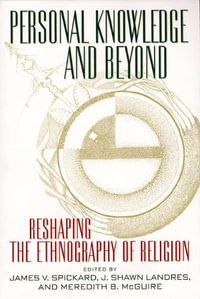 PERSONAL KNOWLEDGE AND BEYOND

RESHAPING THE ETHNOGRAPHY OF RELIGION

EDITED BY
JAMES V. SPICKARD, J. SHAWN LANDRES, AND MEREDITH B. McGUIRE